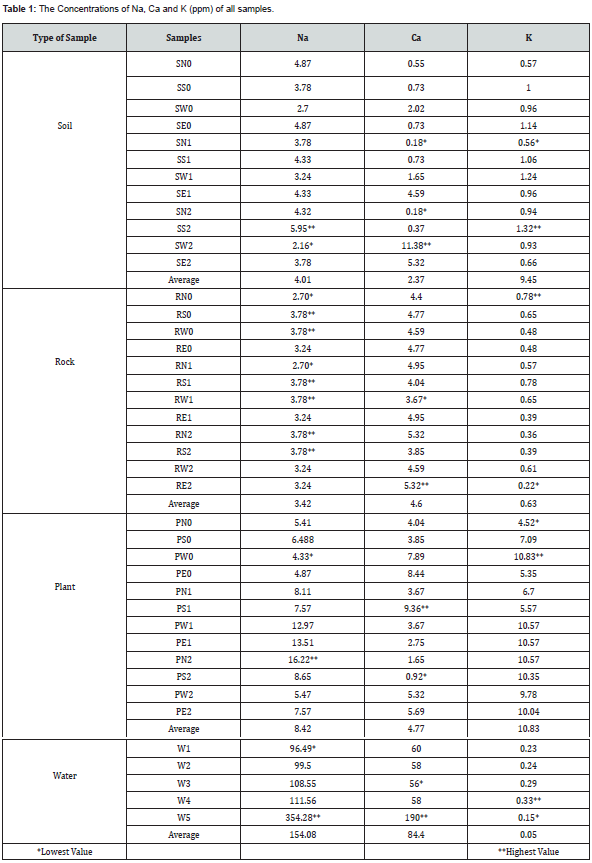 **Table 1:** The Concentrations of Na, Ca and K (ppm) of all samples.

| Type of Sample | Samples | Na | Ca | K |
|---|---|---|---|---|
| Soil | SN0 | 4.87 | 0.55 | 0.57 |
| | SS0 | 3.78 | 0.73 | 1 |
| | SW0 | 2.7 | 2.02 | 0.96 |
| | SE0 | 4.87 | 0.73 | 1.14 |
| | SN1 | 3.78 | 0.18* | 0.56* |
| | SS1 | 4.33 | 0.73 | 1.06 |
| | SW1 | 3.24 | 1.65 | 1.24 |
| | SE1 | 4.33 | 4.59 | 0.96 |
| | SN2 | 4.32 | 0.18* | 0.94 |
| | SS2 | 5.95** | 0.37 | 1.32** |
| | SW2 | 2.16* | 11.38** | 0.93 |
| | SE2 | 3.78 | 5.32 | 0.66 |
| | Average | 4.01 | 2.37 | 9.45 |
| Rock | RN0 | 2.70* | 4.4 | 0.78** |
| | RS0 | 3.78** | 4.77 | 0.65 |
| | RW0 | 3.78** | 4.59 | 0.48 |
| | RE0 | 3.24 | 4.77 | 0.48 |
| | RN1 | 2.70* | 4.95 | 0.57 |
| | RS1 | 3.78** | 4.04 | 0.78 |
| | RW1 | 3.78** | 3.67* | 0.65 |
| | RE1 | 3.24 | 4.95 | 0.39 |
| | RN2 | 3.78** | 5.32 | 0.36 |
| | RS2 | 3.78** | 3.85 | 0.39 |
| | RW2 | 3.24 | 4.59 | 0.61 |
| | RE2 | 3.24 | 5.32** | 0.22* |
| | Average | 3.42 | 4.6 | 0.63 |
| Plant | PN0 | 5.41 | 4.04 | 4.52* |
| | PS0 | 6.488 | 3.85 | 7.09 |
| | PW0 | 4.33* | 7.89 | 10.83** |
| | PE0 | 4.87 | 8.44 | 5.35 |
| | PN1 | 8.11 | 3.67 | 6.7 |
| | PS1 | 7.57 | 9.36** | 5.57 |
| | PW1 | 12.97 | 3.67 | 10.57 |
| | PE1 | 13.51 | 2.75 | 10.57 |
| | PN2 | 16.22** | 1.65 | 10.57 |
| | PS2 | 8.65 | 0.92* | 10.35 |
| | PW2 | 5.47 | 5.32 | 9.78 |
| | PE2 | 7.57 | 5.69 | 10.04 |
| | Average | 8.42 | 4.77 | 10.83 |
| Water | W1 | 96.49* | 60 | 0.23 |
| | W2 | 99.5 | 58 | 0.24 |
| | W3 | 108.55 | 56* | 0.29 |
| | W4 | 111.56 | 58 | 0.33** |
| | W5 | 354.28** | 190** | 0.15* |
| | Average | 154.08 | 84.4 | 0.05 |
| *Lowest Value | | | | **Highest Value |